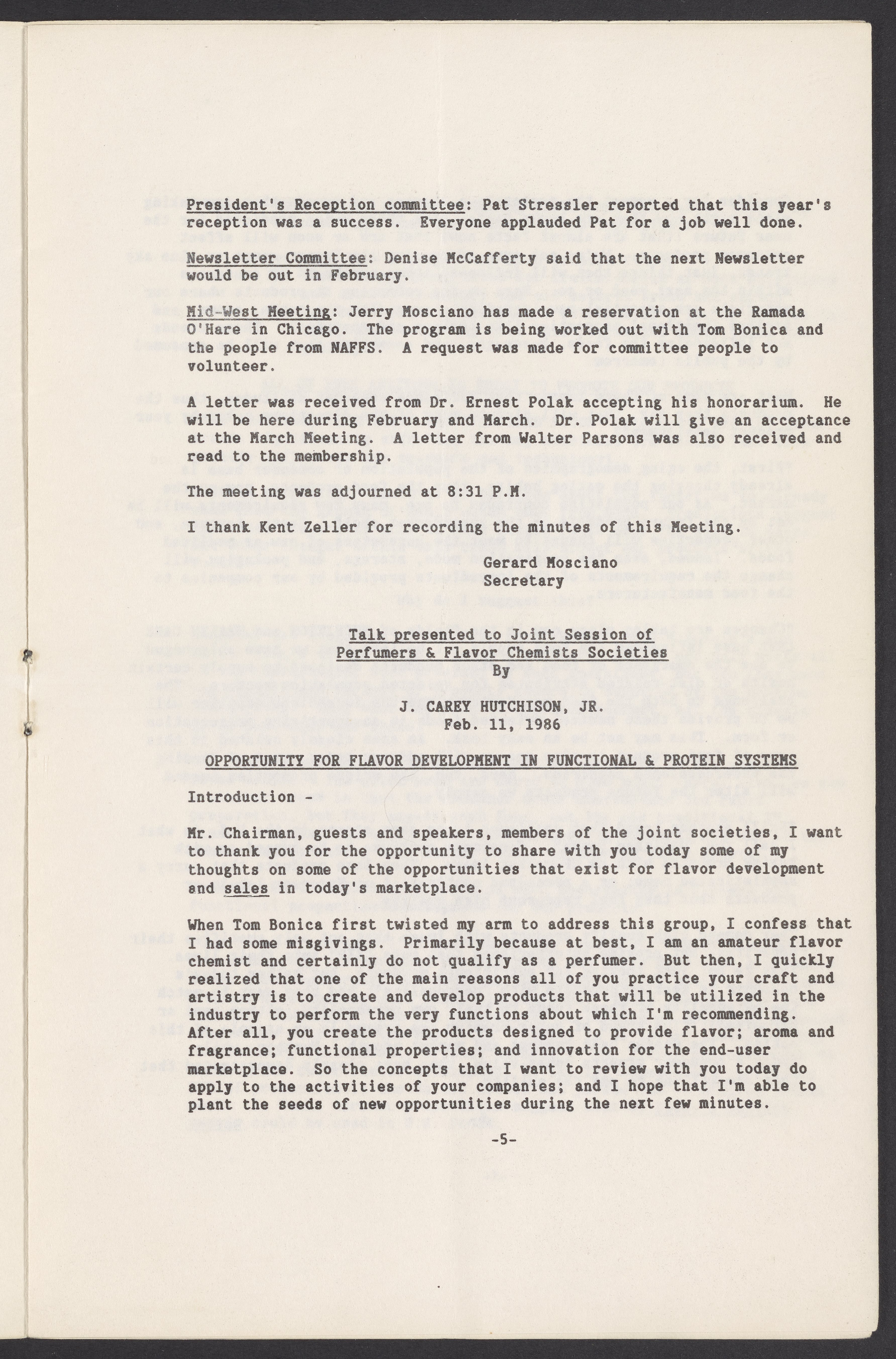 President's Reception committee: Pat Stressler reported that this year's reception was a success. Everyone applauded Pat for a job well done.

Newsletter Committee: Denise McCafferty said that the next Newsletter would be out in February.

Mid-West Meeting: Jerry Mosciano has made a reservation at the Ramada O'Hare in Chicago. The program is being worked out with Tom Bonica and the people from NAFFS. A request was made for committee people to volunteer.

A letter was received from Dr. Ernest Polak accepting his honorarium. He will be here during February and March. Dr. Polak will give an acceptance at the March Meeting. A letter from Walter Parsons was also received and read to the membership.

The meeting was adjourned at 8:31 P.M.

I thank Kent Zeller for recording the minutes of this Meeting.

Gerard Mosciano
Secretary

Talk presented to Joint Session of
Perfumers & Flavor Chemists Societies
By

J. CAREY HUTCHISON, JR.
Feb. 11, 1986

OPPORTUNITY FOR FLAVOR DEVELOPMENT IN FUNCTIONAL & PROTEIN SYSTEMS

Introduction -

Mr. Chairman, guests and speakers, members of the joint societies, I want to thank you for the opportunity to share with you today some of my thoughts on some of the opportunities that exist for flavor development and sales in today's marketplace.

When Tom Bonica first twisted my arm to address this group, I confess that I had some misgivings. Primarily because at best, I am an amateur flavor chemist and certainly do not qualify as a perfumer. But then, I quickly realized that one of the main reasons all of you practice your craft and artistry is to create and develop products that will be utilized in the industry to perform the very functions about which I'm recommending. After all, you create the products designed to provide flavor; aroma and fragrance; functional properties; and innovation for the end-user marketplace. So the concepts that I want to review with you today do apply to the activities of your companies; and I hope that I'm able to plant the seeds of new opportunities during the next few minutes.

-5-